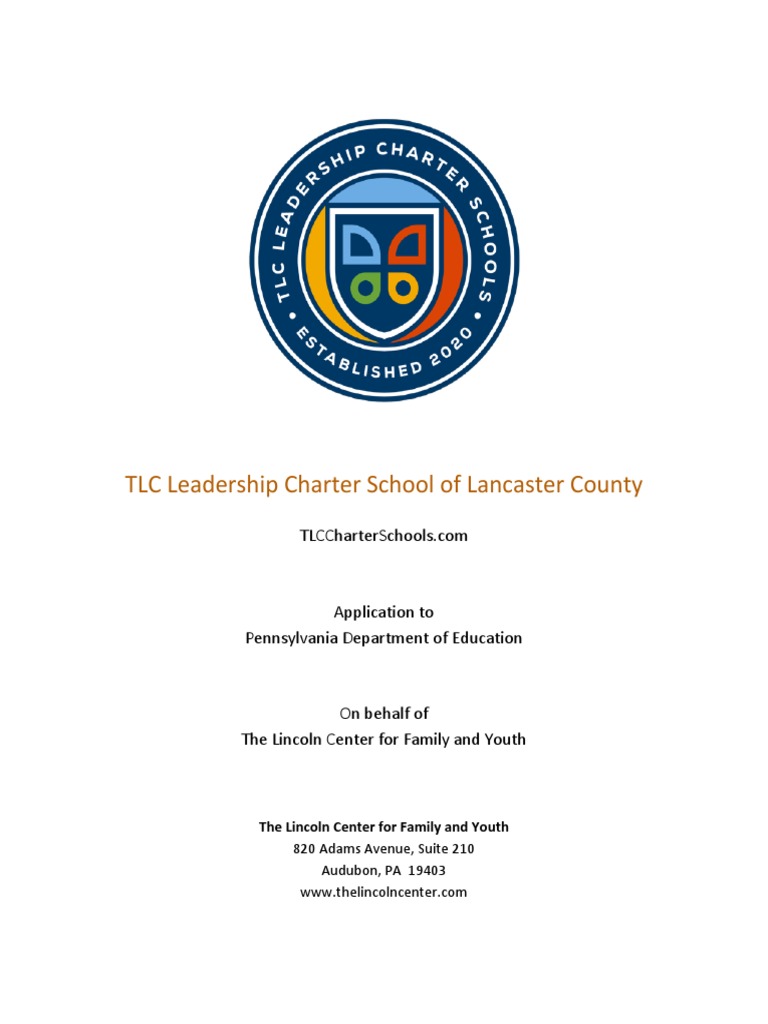 TLC LEADERSHIP CHARTER SCHOOLS
ESTABLISHED 2020

TLC Leadership Charter School of Lancaster County

TLCCharterSchools.com

Application to
Pennsylvania Department of Education

On behalf of
The Lincoln Center for Family and Youth

The Lincoln Center for Family and Youth
820 Adams Avenue, Suite 210
Audubon, PA 19403
www.thelincolncenter.com